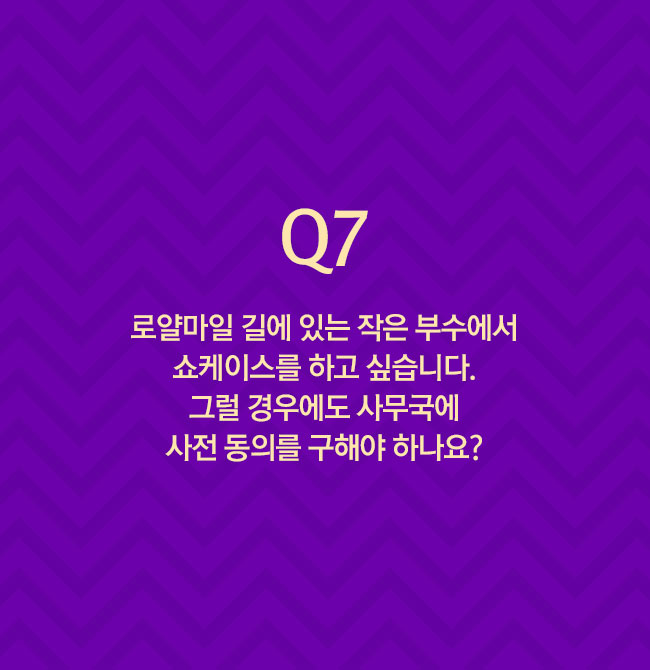 Q7

로얄마일 길에 있는 작은 부수에서 쇼케이스를 하고 싶습니다. 그럴 경우에도 사무국에 사전 동의를 구해야 하나요?